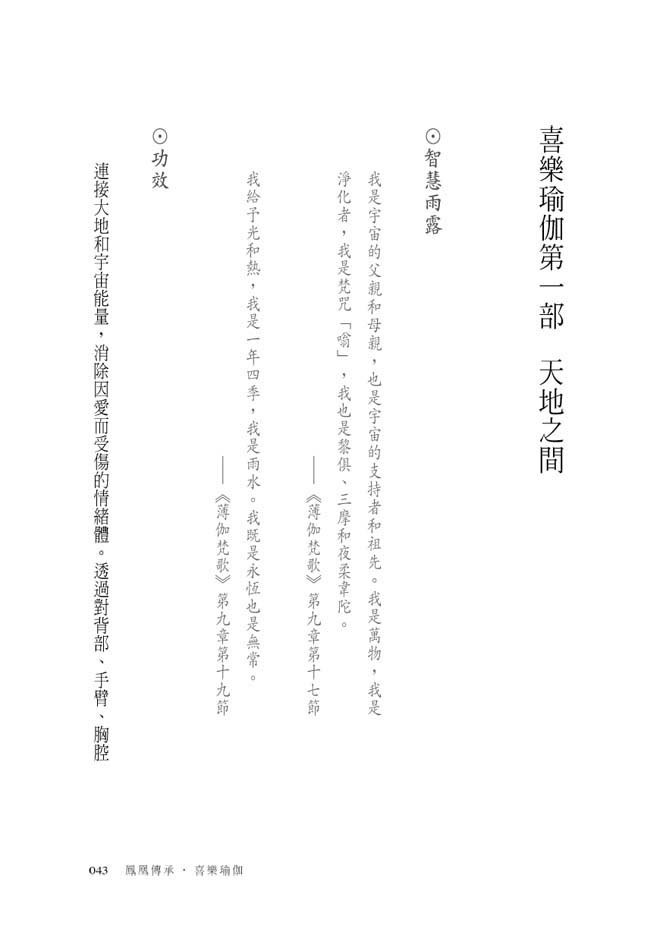 喜樂瑜伽第一部　天地之間

⊙智慧雨露

我是宇宙的父親和母親，也是宇宙的支持者和祖先。我是萬物，我是淨化者，我是梵咒「嗡」，我也是黎俱、三摩和夜柔韋陀。

——《薄伽梵歌》第九章第十七節

我給予光和熱，我是一年四季，我是雨水。我既是永恆也是無常。

——《薄伽梵歌》第九章第十九節

⊙功效

連接大地和宇宙能量，消除因愛而受傷的情緒體。透過對背部、手臂、胸腔

043　鳳凰傳承．喜樂瑜伽